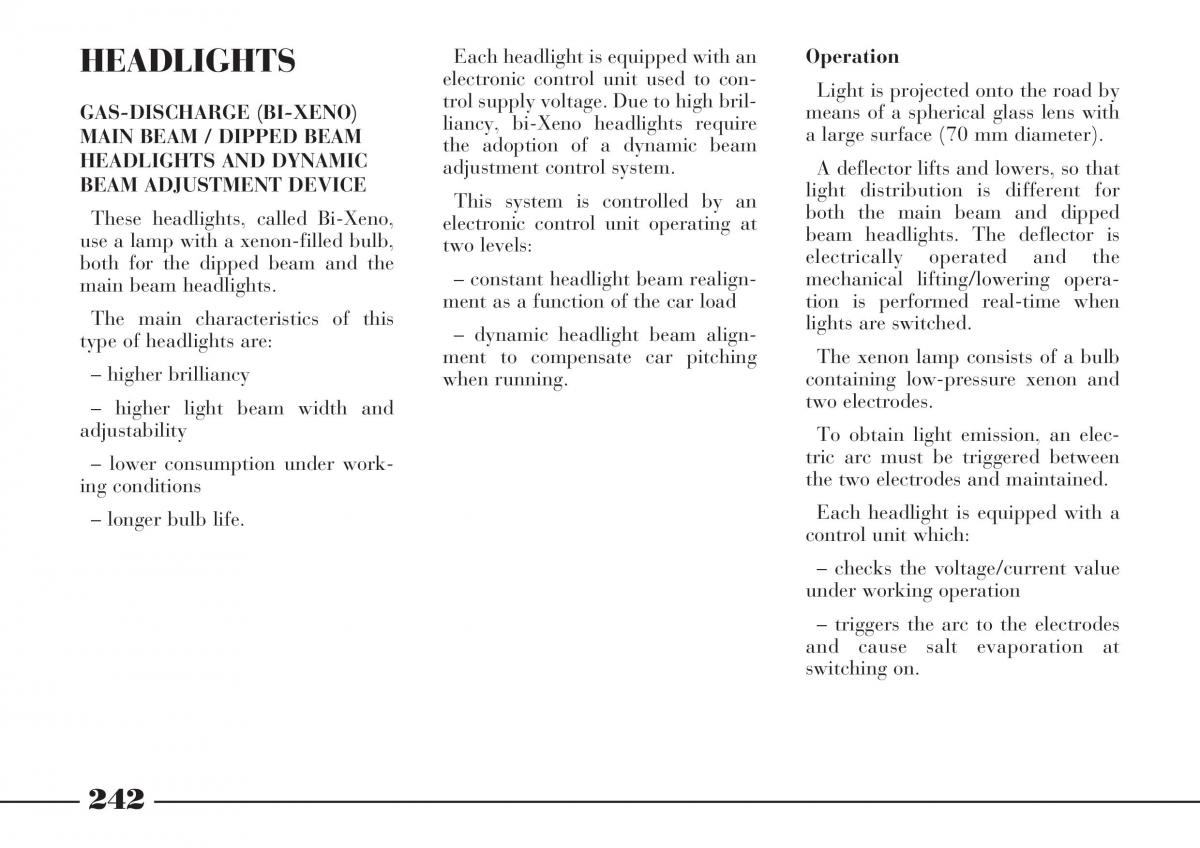 HEADLIGHTS

GAS-DISCHARGE (BI-XENO) MAIN BEAM / DIPPED BEAM HEADLIGHTS AND DYNAMIC BEAM ADJUSTMENT DEVICE

These headlights, called Bi-Xeno, use a lamp with a xenon-filled bulb, both for the dipped beam and the main beam headlights.

The main characteristics of this type of headlights are:

– higher brilliancy

– higher light beam width and adjustability

– lower consumption under working conditions

– longer bulb life.

Each headlight is equipped with an electronic control unit used to control supply voltage. Due to high brilliancy, bi-Xeno headlights require the adoption of a dynamic beam adjustment control system.

This system is controlled by an electronic control unit operating at two levels:

– constant headlight beam realignment as a function of the car load

– dynamic headlight beam alignment to compensate car pitching when running.

Operation

Light is projected onto the road by means of a spherical glass lens with a large surface (70 mm diameter).

A deflector lifts and lowers, so that light distribution is different for both the main beam and dipped beam headlights. The deflector is electrically operated and the mechanical lifting/lowering operation is performed real-time when lights are switched.

The xenon lamp consists of a bulb containing low-pressure xenon and two electrodes.

To obtain light emission, an electric arc must be triggered between the two electrodes and maintained.

Each headlight is equipped with a control unit which:

– checks the voltage/current value under working operation

– triggers the arc to the electrodes and cause salt evaporation at switching on.

242